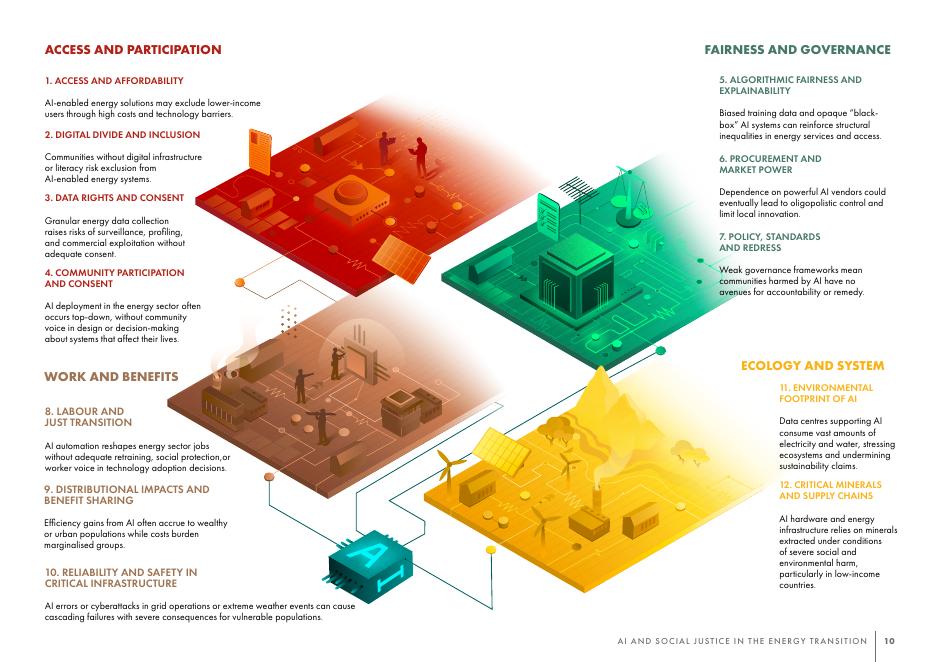 ACCESS AND PARTICIPATION

1. ACCESS AND AFFORDABILITY

AI-enabled energy solutions may exclude lower-income users through high costs and technology barriers.

2. DIGITAL DIVIDE AND INCLUSION

Communities without digital infrastructure or literacy risk exclusion from AI-enabled energy systems.

3. DATA RIGHTS AND CONSENT

Granular energy data collection raises risks of surveillance, profiling, and commercial exploitation without adequate consent.

4. COMMUNITY PARTICIPATION AND CONSENT

AI deployment in the energy sector often occurs top-down, without community voice in design or decision-making about systems that affect their lives.

WORK AND BENEFITS

8. LABOUR AND JUST TRANSITION

AI automation reshapes energy sector jobs without adequate retraining, social protection,or worker voice in technology adoption decisions.

9. DISTRIBUTIONAL IMPACTS AND BENEFIT SHARING

Efficiency gains from AI often accrue to wealthy or urban populations while costs burden marginalised groups.

10. RELIABILITY AND SAFETY IN CRITICAL INFRASTRUCTURE

AI errors or cyberattacks in grid operations or extreme weather events can cause cascading failures with severe consequences for vulnerable populations.

FAIRNESS AND GOVERNANCE

5. ALGORITHMIC FAIRNESS AND EXPLAINABILITY

Biased training data and opaque "black-box" AI systems can reinforce structural inequalities in energy services and access.

6. PROCUREMENT AND MARKET POWER

Dependence on powerful AI vendors could eventually lead to oligopolistic control and limit local innovation.

7. POLICY, STANDARDS AND REDRESS

Weak governance frameworks mean communities harmed by AI have no avenues for accountability or remedy.

ECOLOGY AND SYSTEM

11. ENVIRONMENTAL FOOTPRINT OF AI

Data centres supporting AI consume vast amounts of electricity and water, stressing ecosystems and undermining sustainability claims.

12. CRITICAL MINERALS AND SUPPLY CHAINS

AI hardware and energy infrastructure relies on minerals extracted under conditions of severe social and environmental harm, particularly in low-income countries.

AI

AI AND SOCIAL JUSTICE IN THE ENERGY TRANSITION 10